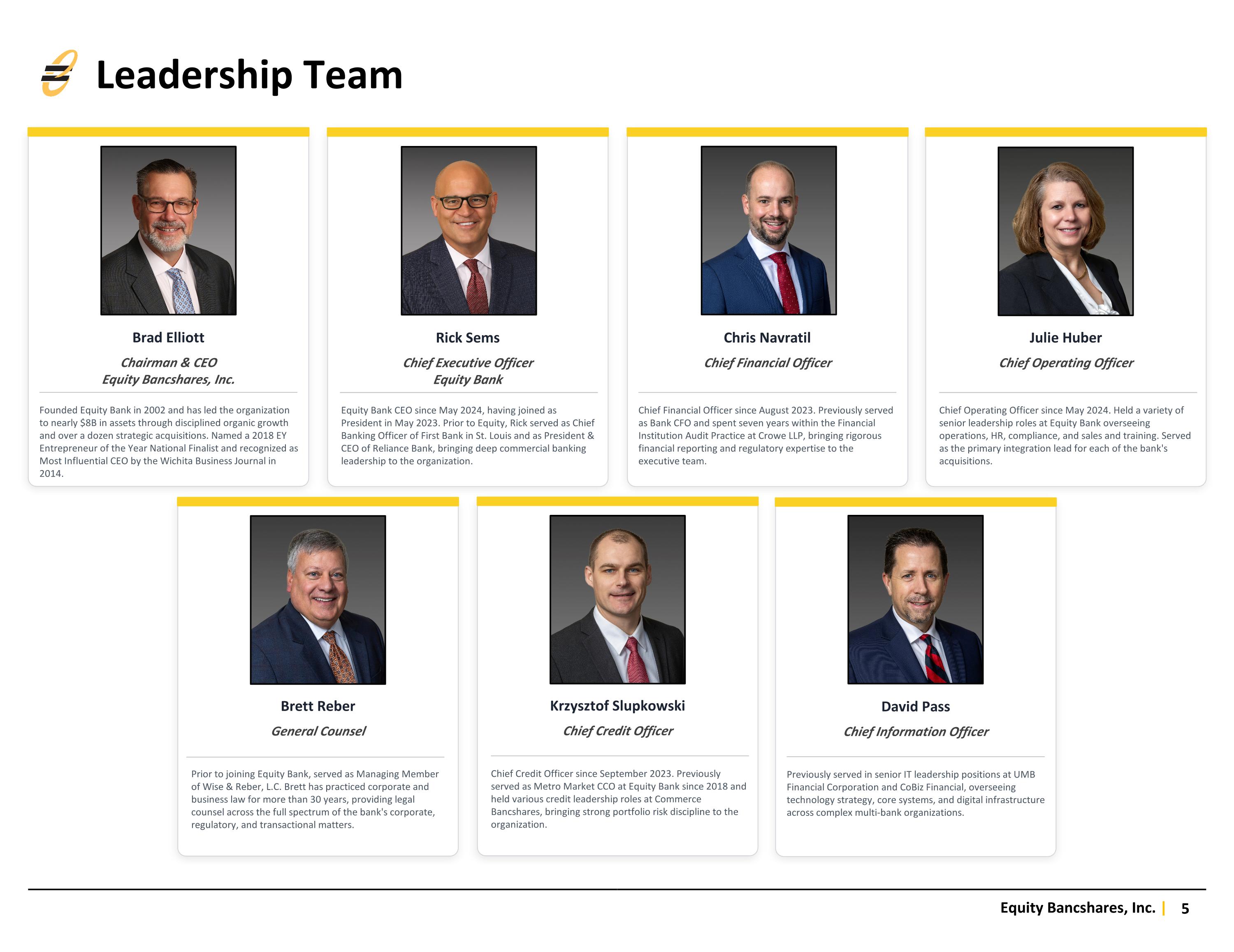 Leadership Team

Brad Elliott

Chairman & CEO
Equity Bancshares, Inc.

Founded Equity Bank in 2002 and has led the organization to nearly $8B in assets through disciplined organic growth and over a dozen strategic acquisitions. Named a 2018 EY Entrepreneur of the Year National Finalist and recognized as Most Influential CEO by the Wichita Business Journal in 2014.

Rick Sems

Chief Executive Officer
Equity Bank

Equity Bank CEO since May 2024, having joined as President in May 2023. Prior to Equity, Rick served as Chief Banking Officer of First Bank in St. Louis and as President & CEO of Reliance Bank, bringing deep commercial banking leadership to the organization.

Chris Navratil

Chief Financial Officer

Chief Financial Officer since August 2023. Previously served as Bank CFO and spent seven years within the Financial Institution Audit Practice at Crowe LLP, bringing rigorous financial reporting and regulatory expertise to the executive team.

Julie Huber

Chief Operating Officer

Chief Operating Officer since May 2024. Held a variety of senior leadership roles at Equity Bank overseeing operations, HR, compliance, and sales and training. Served as the primary integration lead for each of the bank's acquisitions.

Brett Reber

General Counsel

Prior to joining Equity Bank, served as Managing Member of Wise & Reber, L.C. Brett has practiced corporate and business law for more than 30 years, providing legal counsel across the full spectrum of the bank's corporate, regulatory, and transactional matters.

Krzysztof Slupkowski

Chief Credit Officer

Chief Credit Officer since September 2023. Previously served as Metro Market CCO at Equity Bank since 2018 and held various credit leadership roles at Commerce Bancshares, bringing strong portfolio risk discipline to the organization.

David Pass

Chief Information Officer

Previously served in senior IT leadership positions at UMB Financial Corporation and CoBiz Financial, overseeing technology strategy, core systems, and digital infrastructure across complex multi-bank organizations.

Equity Bancshares, Inc. | 5